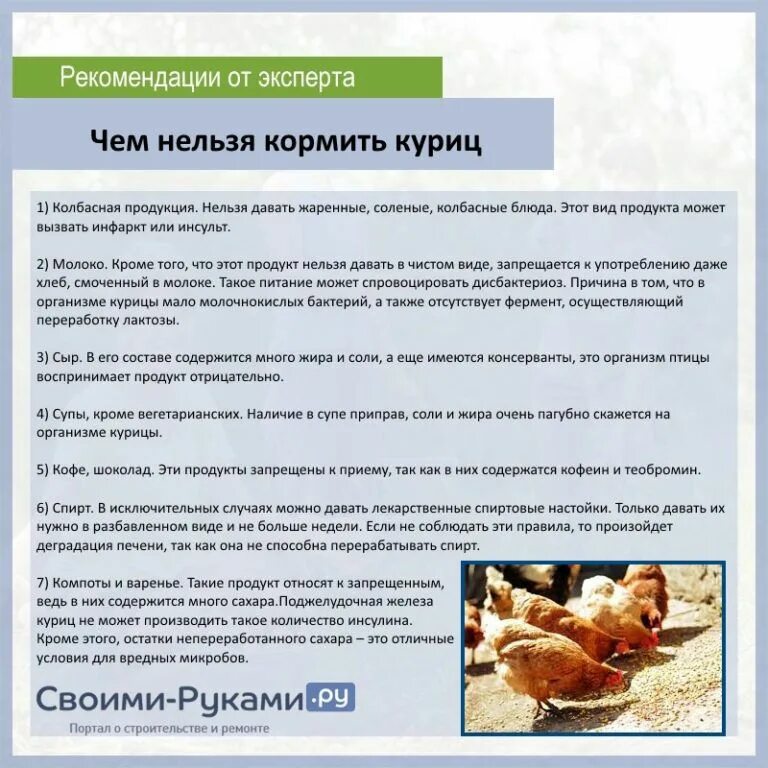 Рекомендации от эксперта

Чем нельзя кормить куриц

1) Колбасная продукция. Нельзя давать жаренные, соленые, колбасные блюда. Этот вид продукта может вызвать инфаркт или инсульт.

2) Молоко. Кроме того, что этот продукт нельзя давать в чистом виде, запрещается к употреблению даже хлеб, смоченный в молоке. Такое питание может спровоцировать дисбактериоз. Причина в том, что в организме курицы мало молочнокислых бактерий, а также отсутствует фермент, осуществляющий переработку лактозы.

3) Сыр. В его составе содержится много жира и соли, а еще имеются консерванты, это организм птицы воспринимает продукт отрицательно.

4) Супы, кроме вегетарианских. Наличие в супе приправ, соли и жира очень пагубно скажется на организме курицы.

5) Кофе, шоколад. Эти продукты запрещены к приему, так как в них содержатся кофеин и теобромин.

6) Спирт. В исключительных случаях можно давать лекарственные спиртовые настойки. Только давать их нужно в разбавленном виде и не больше недели. Если не соблюдать эти правила, то произойдет деградация печени, так как она не способна перерабатывать спирт.

7) Компоты и варенье. Такие продукт относят к запрещенным, ведь в них содержится много сахара.Поджелудочная железа куриц не может производить такое количество инсулина. Кроме этого, остатки непереработанного сахара – это отличные условия для вредных микробов.

Своими-Руками.ру

Портал о строительстве и ремонте